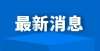 最新消息